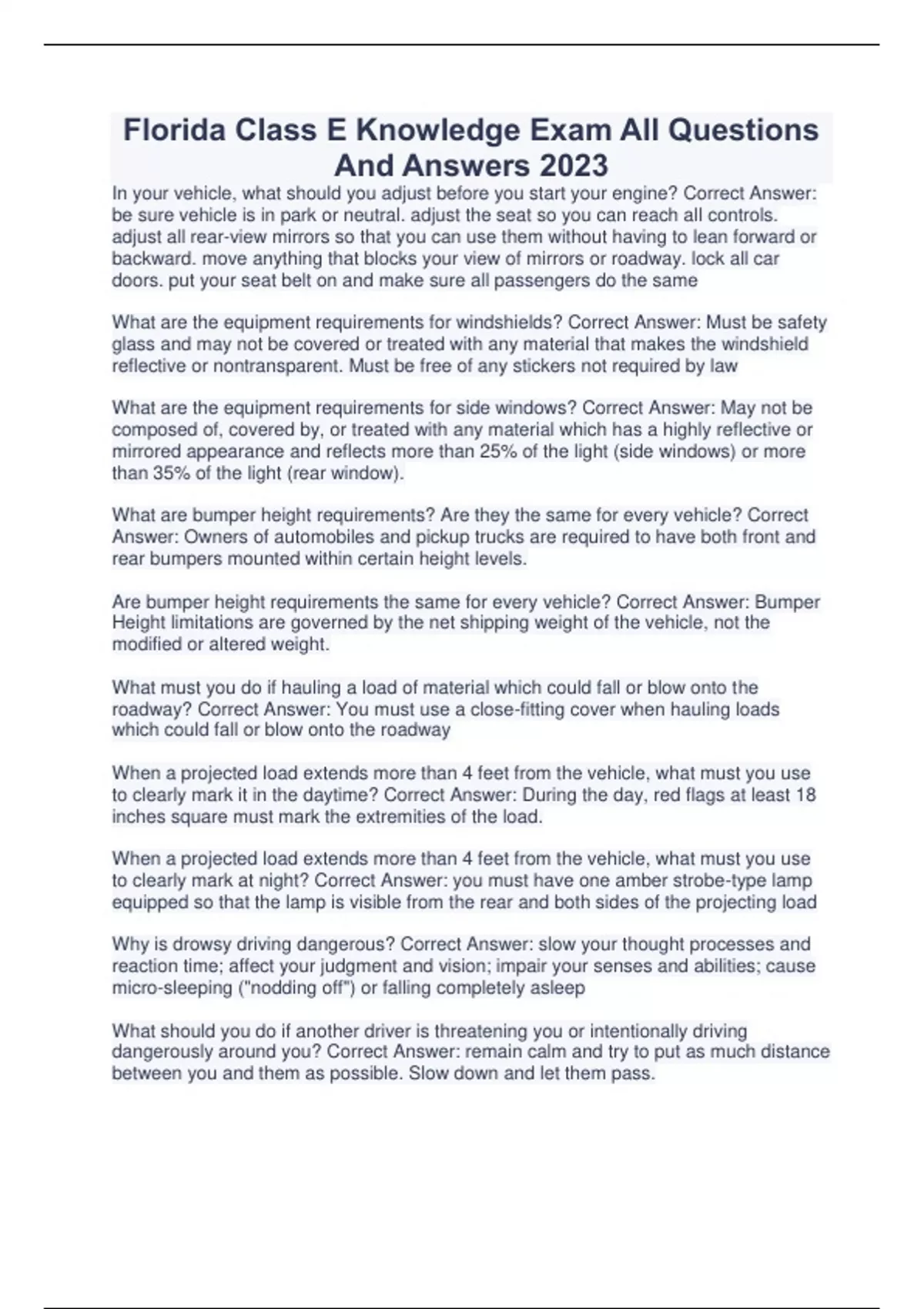 Florida Class E Knowledge Exam All Questions And Answers 2023

In your vehicle, what should you adjust before you start your engine? Correct Answer: be sure vehicle is in park or neutral. adjust the seat so you can reach all controls. adjust all rear-view mirrors so that you can use them without having to lean forward or backward. move anything that blocks your view of mirrors or roadway. lock all car doors. put your seat belt on and make sure all passengers do the same

What are the equipment requirements for windshields? Correct Answer: Must be safety glass and may not be covered or treated with any material that makes the windshield reflective or nontransparent. Must be free of any stickers not required by law

What are the equipment requirements for side windows? Correct Answer: May not be composed of, covered by, or treated with any material which has a highly reflective or mirrored appearance and reflects more than 25% of the light (side windows) or more than 35% of the light (rear window).

What are bumper height requirements? Are they the same for every vehicle? Correct Answer: Owners of automobiles and pickup trucks are required to have both front and rear bumpers mounted within certain height levels.

Are bumper height requirements the same for every vehicle? Correct Answer: Bumper Height limitations are governed by the net shipping weight of the vehicle, not the modified or altered weight.

What must you do if hauling a load of material which could fall or blow onto the roadway? Correct Answer: You must use a close-fitting cover when hauling loads which could fall or blow onto the roadway

When a projected load extends more than 4 feet from the vehicle, what must you use to clearly mark it in the daytime? Correct Answer: During the day, red flags at least 18 inches square must mark the extremities of the load.

When a projected load extends more than 4 feet from the vehicle, what must you use to clearly mark at night? Correct Answer: you must have one amber strobe-type lamp equipped so that the lamp is visible from the rear and both sides of the projecting load

Why is drowsy driving dangerous? Correct Answer: slow your thought processes and reaction time; affect your judgment and vision; impair your senses and abilities; cause micro-sleeping ("nodding off") or falling completely asleep

What should you do if another driver is threatening you or intentionally driving dangerously around you? Correct Answer: remain calm and try to put as much distance between you and them as possible. Slow down and let them pass.